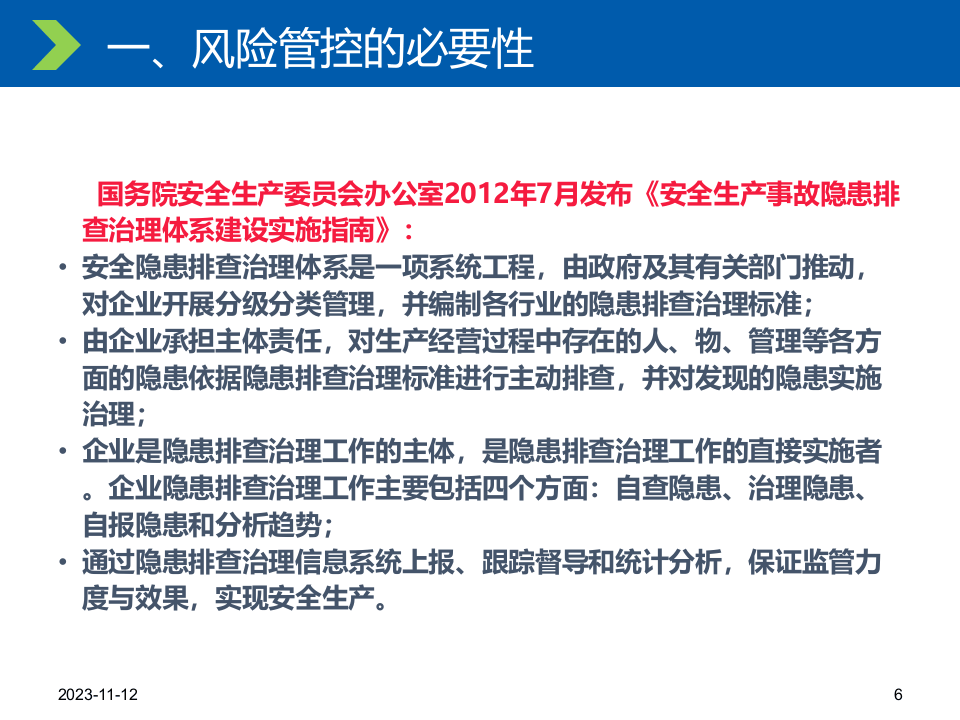 一、风险管控的必要性

国务院安全生产委员会办公室2012年7月发布《安全生产事故隐患排查治理体系建设实施指南》：

• 安全隐患排查治理体系是一项系统工程，由政府及其有关部门推动，对企业开展分级分类管理，并编制各行业的隐患排查治理标准；
• 由企业承担主体责任，对生产经营过程中存在的人、物、管理等各方面的隐患依据隐患排查治理标准进行主动排查，并对发现的隐患实施治理；
• 企业是隐患排查治理工作的主体，是隐患排查治理工作的直接实施者。企业隐患排查治理工作主要包括四个方面：自查隐患、治理隐患、自报隐患和分析趋势；
• 通过隐患排查治理信息系统上报、跟踪督导和统计分析，保证监管力度与效果，实现安全生产。

2023-11-12

6